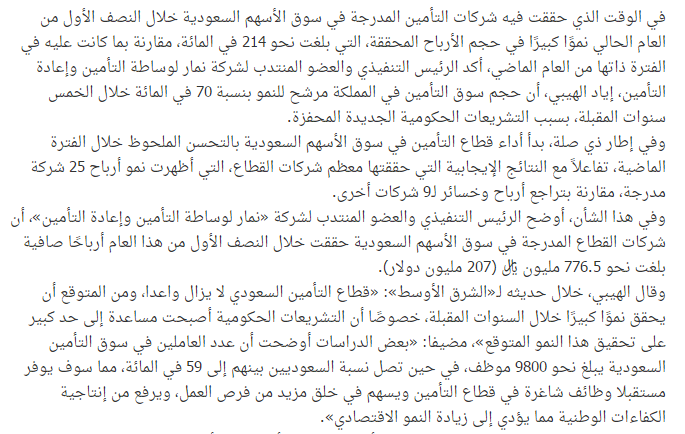 في الوقت الذي حققت فيه شركات التأمين المدرجة في سوق الأسهم السعودية خلال النصف الأول من العام الحالي نموًا كبيرًا في حجم الأرباح المحققة، التي بلغت نحو 214 في المائة، مقارنة بما كانت عليه في الفترة ذاتها من العام الماضي، أكد الرئيس التنفيذي والعضو المنتدب لشركة نمار لوساطة التأمين وإعادة التأمين، إياد الهيبي، أن حجم سوق التأمين في المملكة مرشح للنمو بنسبة 70 في المائة خلال الخمس سنوات المقبلة، بسبب التشريعات الحكومية الجديدة المحفزة.

وفي إطار ذي صلة، بدأ أداء قطاع التأمين في سوق الأسهم السعودية بالتحسن الملحوظ خلال الفترة الماضية، تفاعلاً مع النتائج الإيجابية التي حققتها معظم شركات القطاع، التي أظهرت نمو أرباح 25 شركة مدرجة، مقارنة بتراجع أرباح وخسائر لـ9 شركات أخرى.

وفي هذا الشأن، أوضح الرئيس التنفيذي والعضو المنتدب لشركة «نمار لوساطة التأمين وإعادة التأمين»، أن شركات القطاع المدرجة في سوق الأسهم السعودية حققت خلال النصف الأول من هذا العام أرباحًا صافية بلغت نحو 776.5 مليون ﷼ (207 مليون دولار).

وقال الهيبي، خلال حديثه لـ«الشرق الأوسط»: «قطاع التأمين السعودي لا يزال واعدا، ومن المتوقع أن يحقق نموًا كبيرًا خلال السنوات المقبلة، خصوصًا أن التشريعات الحكومية أصبحت مساعدة إلى حد كبير على تحقيق هذا النمو المتوقع»، مضيفا: «بعض الدراسات أوضحت أن عدد العاملين في سوق التأمين السعودية يبلغ نحو 9800 موظف، في حين تصل نسبة السعوديين بينهم إلى 59 في المائة، مما سوف يوفر مستقبلا وظائف شاغرة في قطاع التأمين ويسهم في خلق مزيد من فرص العمل، ويرفع من إنتاجية الكفاءات الوطنية مما يؤدي إلى زيادة النمو الاقتصادي».